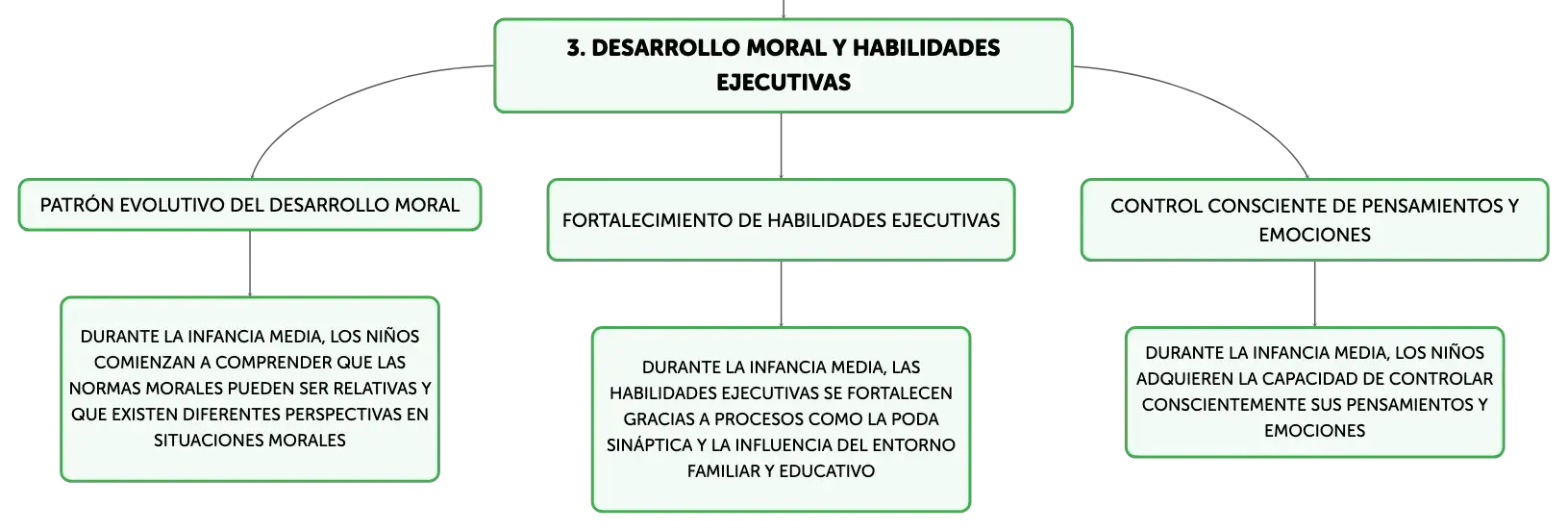 3. DESARROLLO MORAL Y HABILIDADES EJECUTIVAS

PATRÓN EVOLUTIVO DEL DESARROLLO MORAL

DURANTE LA INFANCIA MEDIA, LOS NIÑOS COMIENZAN A COMPRENDER QUE LAS NORMAS MORALES PUEDEN SER RELATIVAS Y QUE EXISTEN DIFERENTES PERSPECTIVAS EN SITUACIONES MORALES

FORTALECIMIENTO DE HABILIDADES EJECUTIVAS

DURANTE LA INFANCIA MEDIA, LAS HABILIDADES EJECUTIVAS SE FORTALECEN GRACIAS A PROCESOS COMO LA PODA SINÁPTICA Y LA INFLUENCIA DEL ENTORNO FAMILIAR Y EDUCATIVO

CONTROL CONSCIENTE DE PENSAMIENTOS Y EMOCIONES

DURANTE LA INFANCIA MEDIA, LOS NIÑOS ADQUIEREN LA CAPACIDAD DE CONTROLAR CONSCIENTEMENTE SUS PENSAMIENTOS Y EMOCIONES